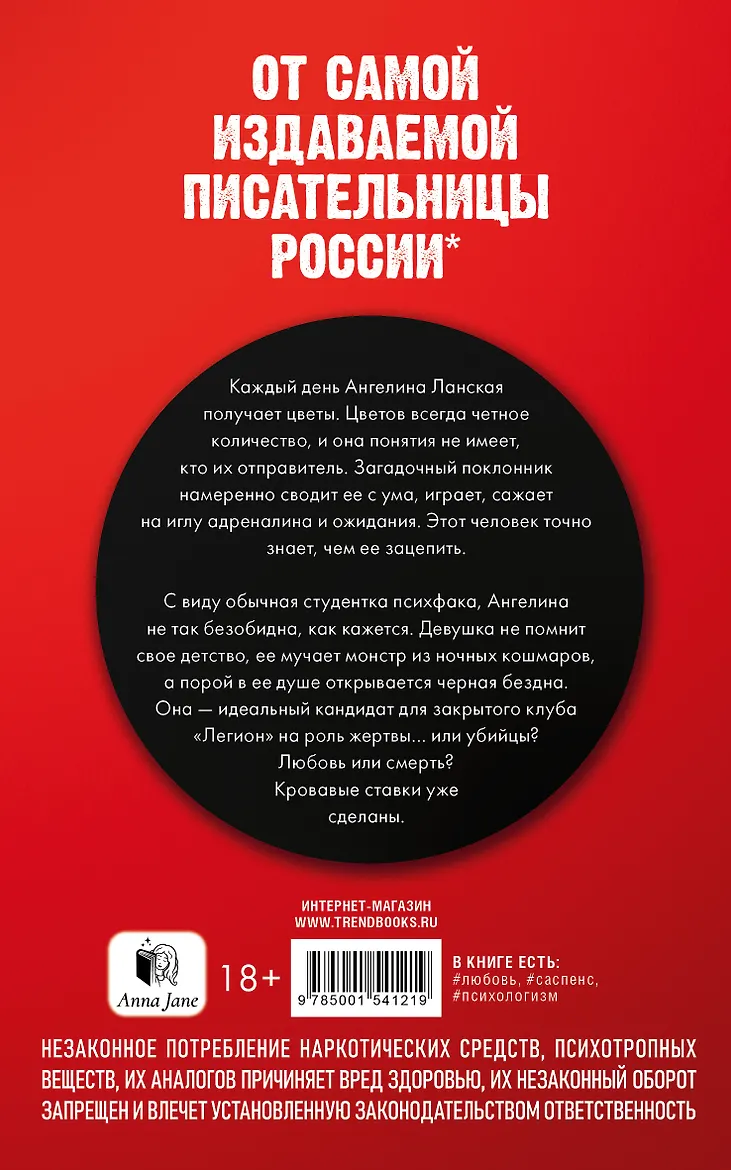 ОТ САМОЙ ИЗДАВАЕМОЙ ПИСАТЕЛЬНИЦЫ РОССИИ*

Каждый день Ангелина Ланская получает цветы. Цветов всегда четное количество, и она понятия не имеет, кто их отправитель. Загадочный поклонник намеренно сводит ее с ума, играет, сажает на иглу адреналина и ожидания. Этот человек точно знает, чем ее зацепить.

С виду обычная студентка психфака, Ангелина не так безобидна, как кажется. Девушка не помнит свое детство, ее мучает монстр из ночных кошмаров, а порой в ее душе открывается черная бездна. Она — идеальный кандидат для закрытого клуба «Легион» на роль жертвы... или убийцы? Любовь или смерть? Кровавые ставки уже сделаны.

ИНТЕРНЕТ-МАГАЗИН
WWW.TRENDBOOKS.RU

Anna Jane

18+

9 785001 541219

В КНИГЕ ЕСТЬ:
#любовь, #саспенс, #психологизм

НЕЗАКОННОЕ ПОТРЕБЛЕНИЕ НАРКОТИЧЕСКИХ СРЕДСТВ, ПСИХОТРОПНЫХ ВЕЩЕСТВ, ИХ АНАЛОГОВ ПРИЧИНЯЕТ ВРЕД ЗДОРОВЬЮ, ИХ НЕЗАКОННЫЙ ОБОРОТ ЗАПРЕЩЕН И ВЛЕЧЕТ УСТАНОВЛЕННУЮ ЗАКОНОДАТЕЛЬСТВОМ ОТВЕТСТВЕННОСТЬ